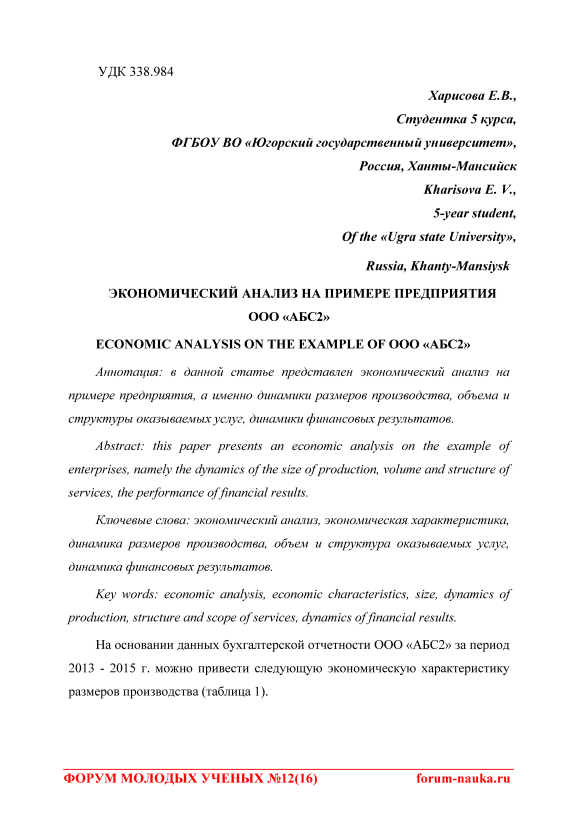 УДК 338.984

Харисова Е.В.,
Студентка 5 курса,
ФГБОУ ВО «Югорский государственный университет»,
Россия, Ханты-Мансийск
Kharisova E. V.,
5-year student,
Of the «Ugra state University»,
Russia, Khanty-Mansiysk

ЭКОНОМИЧЕСКИЙ АНАЛИЗ НА ПРИМЕРЕ ПРЕДПРИЯТИЯ ООО «АБС2»

ECONOMIC ANALYSIS ON THE EXAMPLE OF ООО «АБС2»

Аннотация: в данной статье представлен экономический анализ на примере предприятия, а именно динамики размеров производства, объема и структуры оказываемых услуг, динамики финансовых результатов.

Abstract: this paper presents an economic analysis on the example of enterprises, namely the dynamics of the size of production, volume and structure of services, the performance of financial results.

Ключевые слова: экономический анализ, экономическая характеристика, динамика размеров производства, объем и структура оказываемых услуг, динамика финансовых результатов.

Key words: economic analysis, economic characteristics, size, dynamics of production, structure and scope of services, dynamics of financial results.

На основании данных бухгалтерской отчетности ООО «АБС2» за период 2013 - 2015 г. можно привести следующую экономическую характеристику размеров производства (таблица 1).

ФОРУМ МОЛОДЫХ УЧЕНЫХ №12(16)        forum-nauka.ru